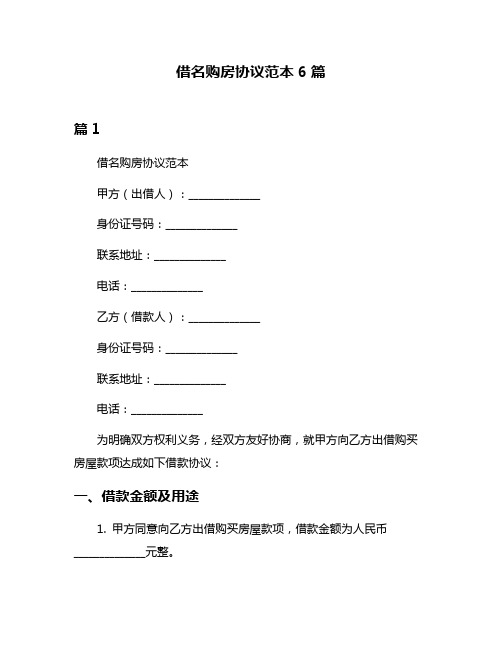 借名购房协议范本 6 篇

篇 1

借名购房协议范本

甲方（出借人）：______________

身份证号码：______________

联系地址：______________

电话：______________

乙方（借款人）：______________

身份证号码：______________

联系地址：______________

电话：______________

为明确双方权利义务，经双方友好协商，就甲方向乙方出借购买房屋款项达成如下借款协议：

一、借款金额及用途

1. 甲方同意向乙方出借购买房屋款项，借款金额为人民币______________元整。